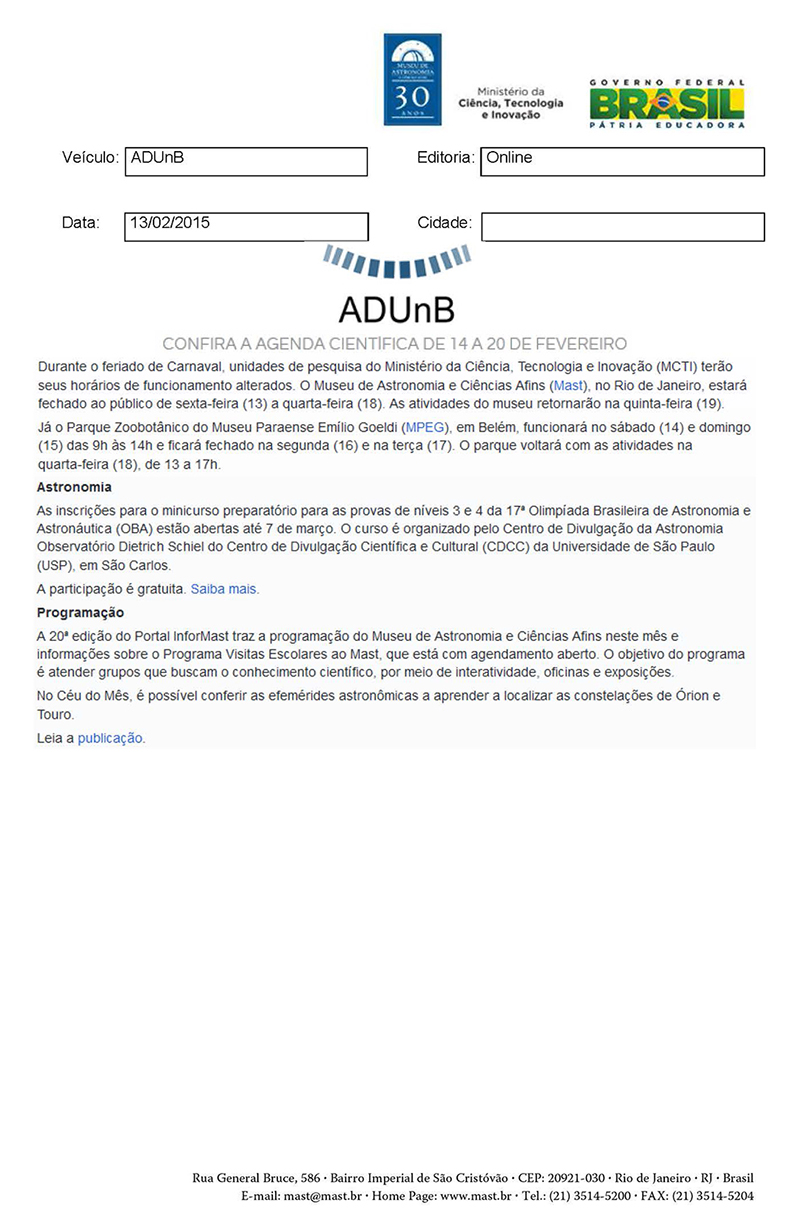 MUSEU DE ASTRONOMIA
30
ANOS

Ministério da Ciência, Tecnologia e Inovação

GOVERNO FEDERAL
BRASIL
PÁTRIA EDUCADORA

Veículo: ADUnB
Editoria: Online

Data: 13/02/2015
Cidade:

ADUnB

CONFIRA A AGENDA CIENTÍFICA DE 14 A 20 DE FEVEREIRO

Durante o feriado de Carnaval, unidades de pesquisa do Ministério da Ciência, Tecnologia e Inovação (MCTI) terão seus horários de funcionamento alterados. O Museu de Astronomia e Ciências Afins (Mast), no Rio de Janeiro, estará fechado ao público de sexta-feira (13) a quarta-feira (18). As atividades do museu retornarão na quinta-feira (19).

Já o Parque Zoobotânico do Museu Paraense Emílio Goeldi (MPEG), em Belém, funcionará no sábado (14) e domingo (15) das 9h às 14h e ficará fechado na segunda (16) e na terça (17). O parque voltará com as atividades na quarta-feira (18), de 13 a 17h.

Astronomia

As inscrições para o minicurso preparatório para as provas de níveis 3 e 4 da 17ª Olimpíada Brasileira de Astronomia e Astronáutica (OBA) estão abertas até 7 de março. O curso é organizado pelo Centro de Divulgação da Astronomia Observatório Dietrich Schiel do Centro de Divulgação Científica e Cultural (CDCC) da Universidade de São Paulo (USP), em São Carlos.

A participação é gratuita. Saiba mais.

Programação

A 20ª edição do Portal InforMast traz a programação do Museu de Astronomia e Ciências Afins neste mês e informações sobre o Programa Visitas Escolares ao Mast, que está com agendamento aberto. O objetivo do programa é atender grupos que buscam o conhecimento científico, por meio de interatividade, oficinas e exposições.

No Céu do Mês, é possível conferir as efemérides astronômicas a aprender a localizar as constelações de Órion e Touro.

Leia a publicação.

Rua General Bruce, 586 · Bairro Imperial de São Cristóvão · CEP: 20921-030 · Rio de Janeiro · RJ · Brasil
E-mail: mast@mast.br · Home Page: www.mast.br · Tel.: (21) 3514-5200 · FAX: (21) 3514-5204